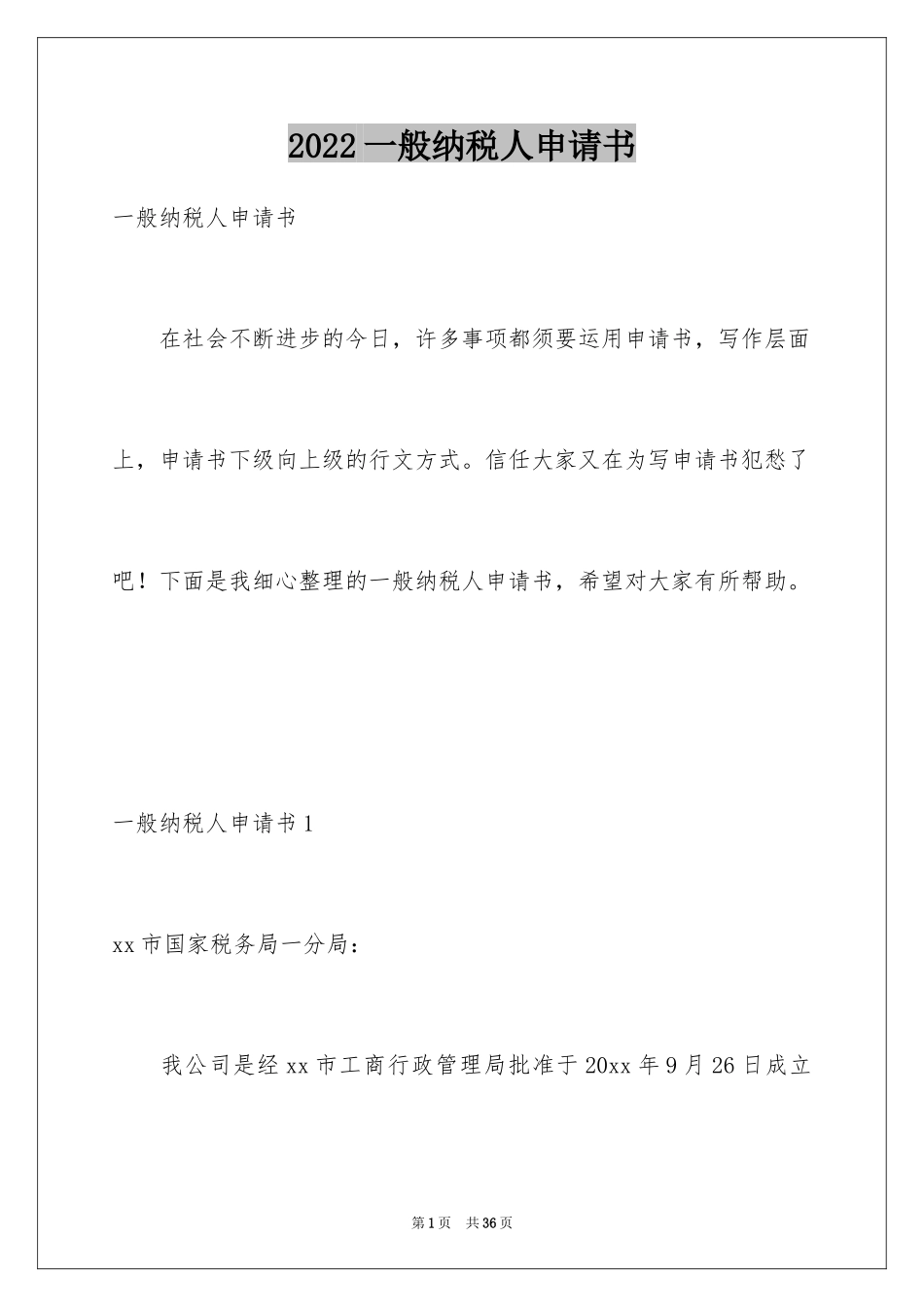 2022一般纳税人申请书

一般纳税人申请书

在社会不断进步的今日，许多事项都须要运用申请书，写作层面上，申请书下级向上级的行文方式。信任大家又在为写申请书犯愁了吧！下面是我细心整理的一般纳税人申请书，希望对大家有所帮助。

一般纳税人申请书1

xx市国家税务局一分局：

我公司是经xx市工商行政管理局批准于20xx年9月26日成立

第1页 共36页